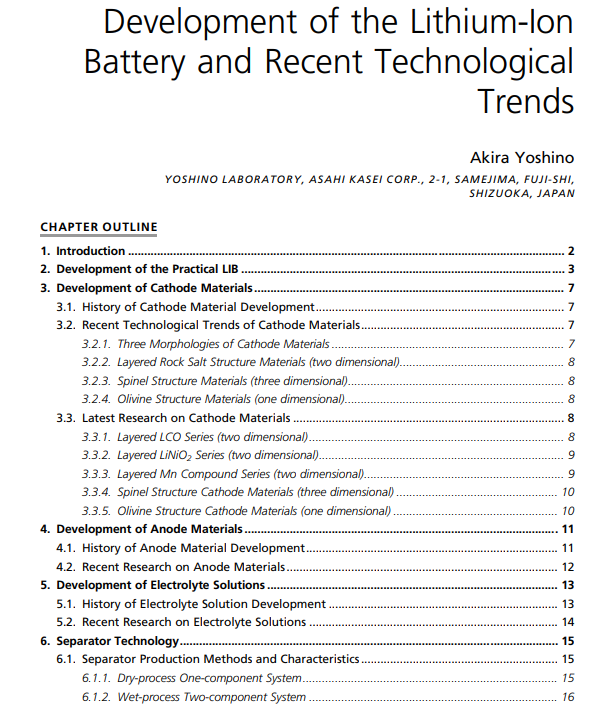 Development of the Lithium-Ion Battery and Recent Technological Trends

Akira Yoshino

YOSHINO LABORATORY, ASAHI KASEI CORP., 2-1, SAMEJIMA, FUJI-SHI, SHIZUOKA, JAPAN

CHAPTER OUTLINE

1. Introduction ........ 2
2. Development of the Practical LIB ........ 3
3. Development of Cathode Materials ........ 7
3.1. History of Cathode Material Development ........ 7
3.2. Recent Technological Trends of Cathode Materials ........ 7
3.2.1. Three Morphologies of Cathode Materials ........ 7
3.2.2. Layered Rock Salt Structure Materials (two dimensional) ........ 8
3.2.3. Spinel Structure Materials (three dimensional) ........ 8
3.2.4. Olivine Structure Materials (one dimensional) ........ 8
3.3. Latest Research on Cathode Materials ........ 8
3.3.1. Layered LCO Series (two dimensional) ........ 8
3.3.2. Layered $LiNiO_2$ Series (two dimensional) ........ 9
3.3.3. Layered Mn Compound Series (two dimensional) ........ 9
3.3.4. Spinel Structure Cathode Materials (three dimensional) ........ 10
3.3.5. Olivine Structure Cathode Materials (one dimensional) ........ 10
4. Development of Anode Materials ........ 11
4.1. History of Anode Material Development ........ 11
4.2. Recent Research on Anode Materials ........ 12
5. Development of Electrolyte Solutions ........ 13
5.1. History of Electrolyte Solution Development ........ 13
5.2. Recent Research on Electrolyte Solutions ........ 14
6. Separator Technology ........ 15
6.1. Separator Production Methods and Characteristics ........ 15
6.1.1. Dry-process One-component System ........ 15
6.1.2. Wet-process Two-component System ........ 16